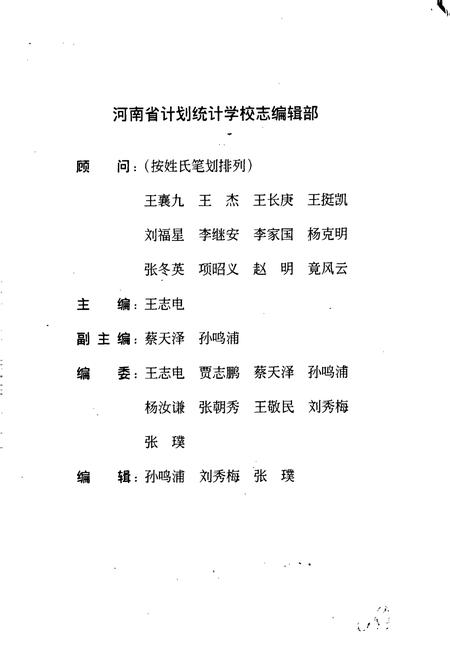 河南省计划统计学校志编辑部

顾　问：（按姓氏笔划排列）

王襄九　王　杰　王长庚　王挺凯

刘福星　李继安　李家国　杨克明

张冬英　项昭义　赵　明　竟风云

主　编：王志电

副主编：蔡天泽　孙鸣浦

编　委：王志电　贾志鹏　蔡天泽　孙鸣浦

杨汝谦　张朝秀　王敬民　刘秀梅

张　璞

编　辑：孙鸣浦　刘秀梅　张　璞